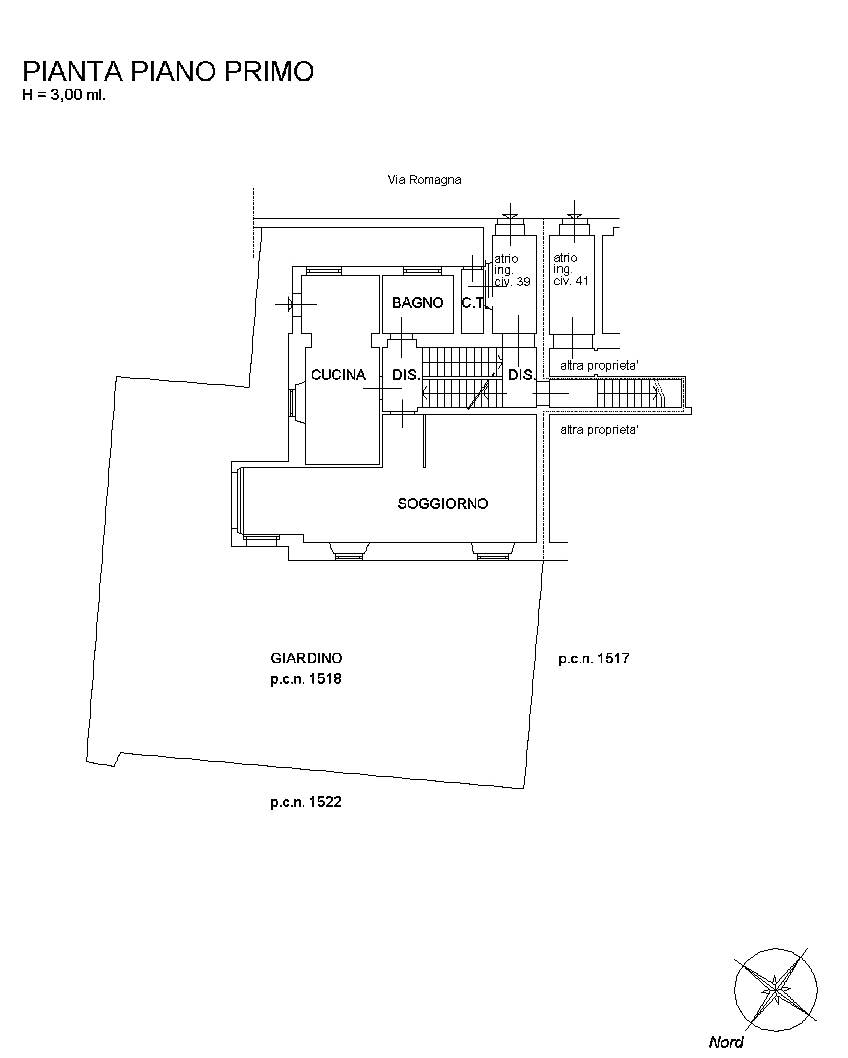 PIANTA PIANO PRIMO
H = 3,00 ml.

Via Romagna

atrio ing. civ. 39

atrio ing. civ. 41

BAGNO

C.T.

CUCINA

DIS.

DIS.

altra proprieta'

altra proprieta'

SOGGIORNO

GIARDINO
p.c.n. 1518

p.c.n. 1517

p.c.n. 1522

Nord